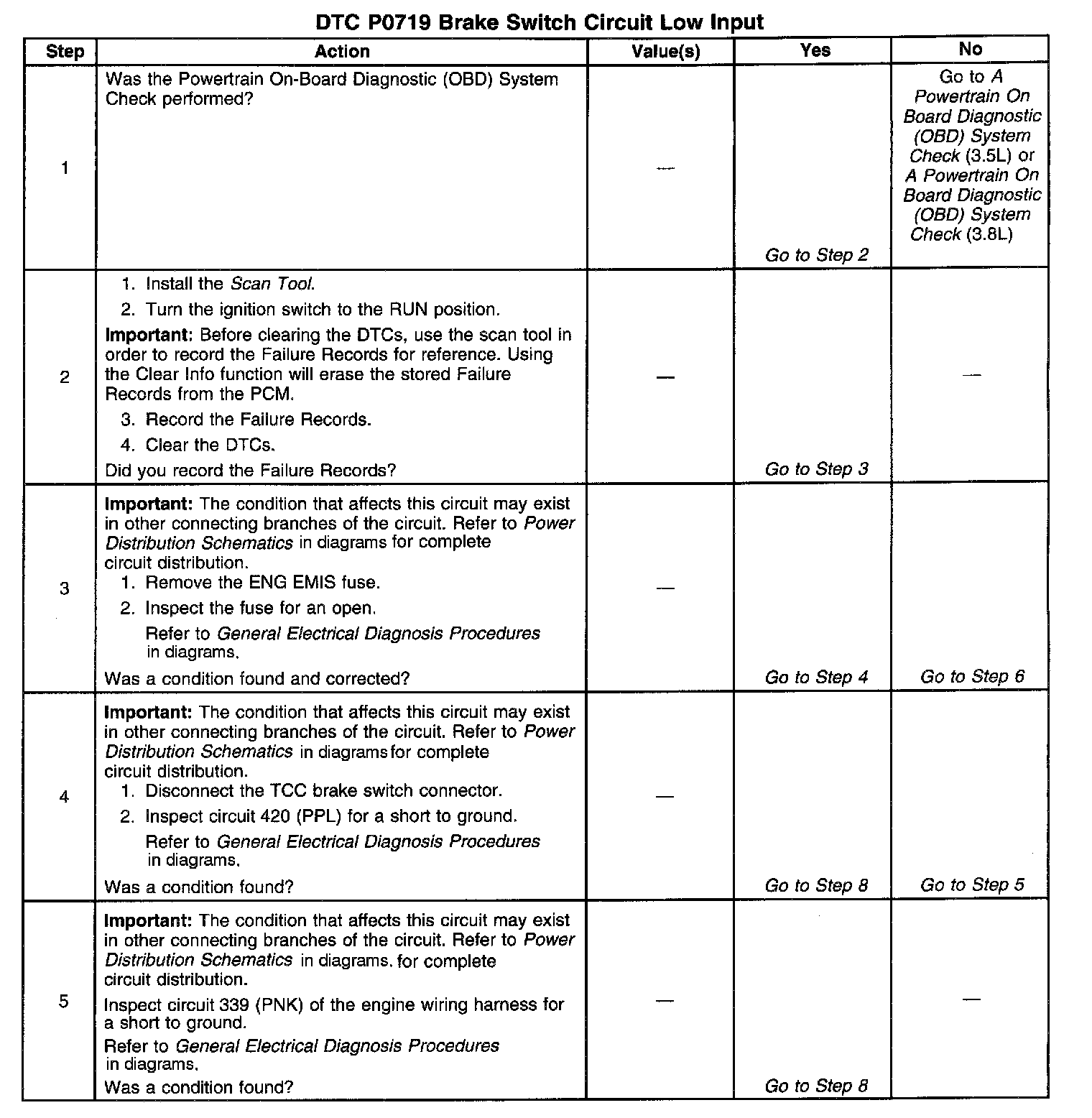 DTC P0719 Brake Switch Circuit Low Input

| Step | Action | Value(s) | Yes | No |
|---|---|---|---|---|
| 1 | Was the Powertrain On-Board Diagnostic (OBD) System Check performed? | — | Go to Step 2 | Go to A Powertrain On Board Diagnostic (OBD) System Check (3.5L) or A Powertrain On Board Diagnostic (OBD) System Check (3.8L) |
| 2 | 1. Install the Scan Tool. 2. Turn the ignition switch to the RUN position. Important: Before clearing the DTCs, use the scan tool in order to record the Failure Records for reference. Using the Clear Info function will erase the stored Failure Records from the PCM. 3. Record the Failure Records. 4. Clear the DTCs. Did you record the Failure Records? | — | Go to Step 3 | — |
| 3 | Important: The condition that affects this circuit may exist in other connecting branches of the circuit. Refer to Power Distribution Schematics in diagrams for complete circuit distribution. 1. Remove the ENG EMIS fuse. 2. Inspect the fuse for an open. Refer to General Electrical Diagnosis Procedures in diagrams. Was a condition found and corrected? | — | Go to Step 4 | Go to Step 6 |
| 4 | Important: The condition that affects this circuit may exist in other connecting branches of the circuit. Refer to Power Distribution Schematics in diagrams for complete circuit distribution. 1. Disconnect the TCC brake switch connector. 2. Inspect circuit 420 (PPL) for a short to ground. Refer to General Electrical Diagnosis Procedures in diagrams. Was a condition found? | — | Go to Step 8 | Go to Step 5 |
| 5 | Important: The condition that affects this circuit may exist in other connecting branches of the circuit. Refer to Power Distribution Schematics in diagrams. for complete circuit distribution. Inspect circuit 339 (PNK) of the engine wiring harness for a short to ground. Refer to General Electrical Diagnosis Procedures in diagrams. Was a condition found? | — | Go to Step 8 | — |